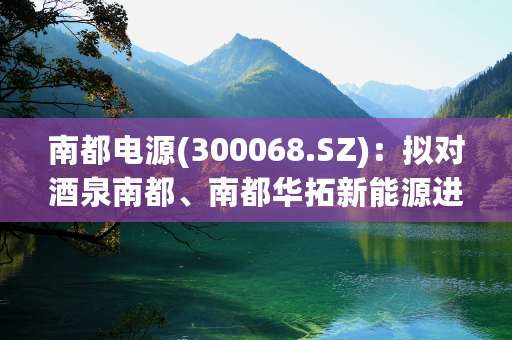 南都电源(300068.SZ)：拟对酒泉南都、南都华拓新能源进